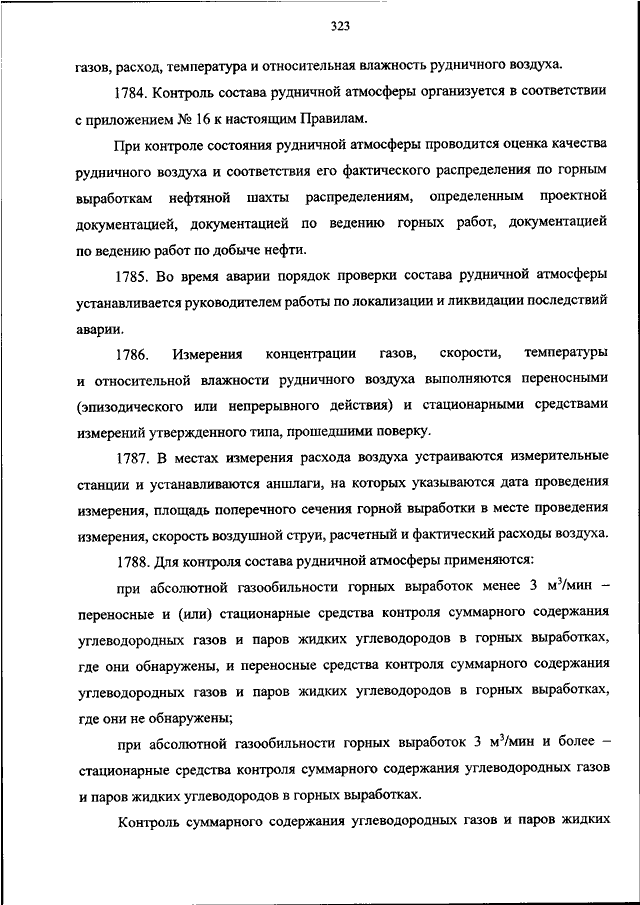 323

газов, расход, температура и относительная влажность рудничного воздуха.

1784. Контроль состава рудничной атмосферы организуется в соответствии с приложением № 16 к настоящим Правилам.

При контроле состояния рудничной атмосферы проводится оценка качества рудничного воздуха и соответствия его фактического распределения по горным выработкам нефтяной шахты распределениям, определенным проектной документацией, документацией по ведению горных работ, документацией по ведению работ по добыче нефти.

1785. Во время аварии порядок проверки состава рудничной атмосферы устанавливается руководителем работы по локализации и ликвидации последствий аварии.

1786. Измерения концентрации газов, скорости, температуры и относительной влажности рудничного воздуха выполняются переносными (эпизодического или непрерывного действия) и стационарными средствами измерений утвержденного типа, прошедшими поверку.

1787. В местах измерения расхода воздуха устраиваются измерительные станции и устанавливаются аншлаги, на которых указываются дата проведения измерения, площадь поперечного сечения горной выработки в месте проведения измерения, скорость воздушной струи, расчетный и фактический расходы воздуха.

1788. Для контроля состава рудничной атмосферы применяются:

при абсолютной газообильности горных выработок менее 3 $м^3$/мин – переносные и (или) стационарные средства контроля суммарного содержания углеводородных газов и паров жидких углеводородов в горных выработках, где они обнаружены, и переносные средства контроля суммарного содержания углеводородных газов и паров жидких углеводородов в горных выработках, где они не обнаружены;

при абсолютной газообильности горных выработок 3 $м^3$/мин и более – стационарные средства контроля суммарного содержания углеводородных газов и паров жидких углеводородов в горных выработках.

Контроль суммарного содержания углеводородных газов и паров жидких